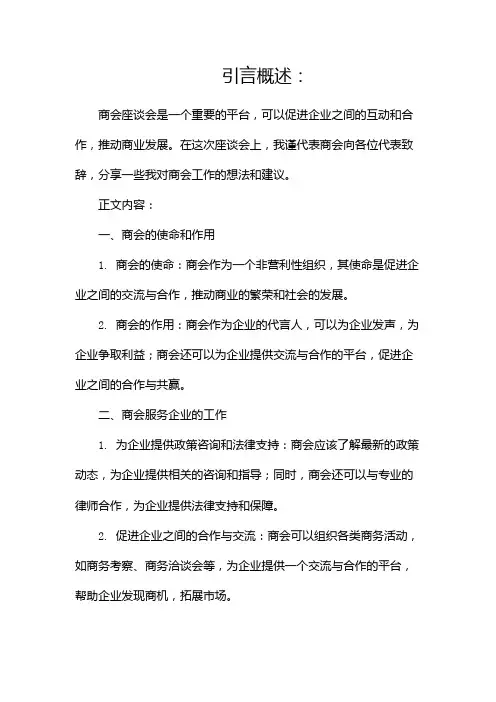 引言概述：

商会座谈会是一个重要的平台，可以促进企业之间的互动和合作，推动商业发展。在这次座谈会上，我谨代表商会向各位代表致辞，分享一些我对商会工作的想法和建议。

正文内容：

一、商会的使命和作用

1. 商会的使命：商会作为一个非营利性组织，其使命是促进企业之间的交流与合作，推动商业的繁荣和社会的发展。

2. 商会的作用：商会作为企业的代言人，可以为企业发声，为企业争取利益；商会还可以为企业提供交流与合作的平台，促进企业之间的合作与共赢。

二、商会服务企业的工作

1. 为企业提供政策咨询和法律支持：商会应该了解最新的政策动态，为企业提供相关的咨询和指导；同时，商会还可以与专业的律师合作，为企业提供法律支持和保障。

2. 促进企业之间的合作与交流：商会可以组织各类商务活动，如商务考察、商务洽谈会等，为企业提供一个交流与合作的平台，帮助企业发现商机，拓展市场。